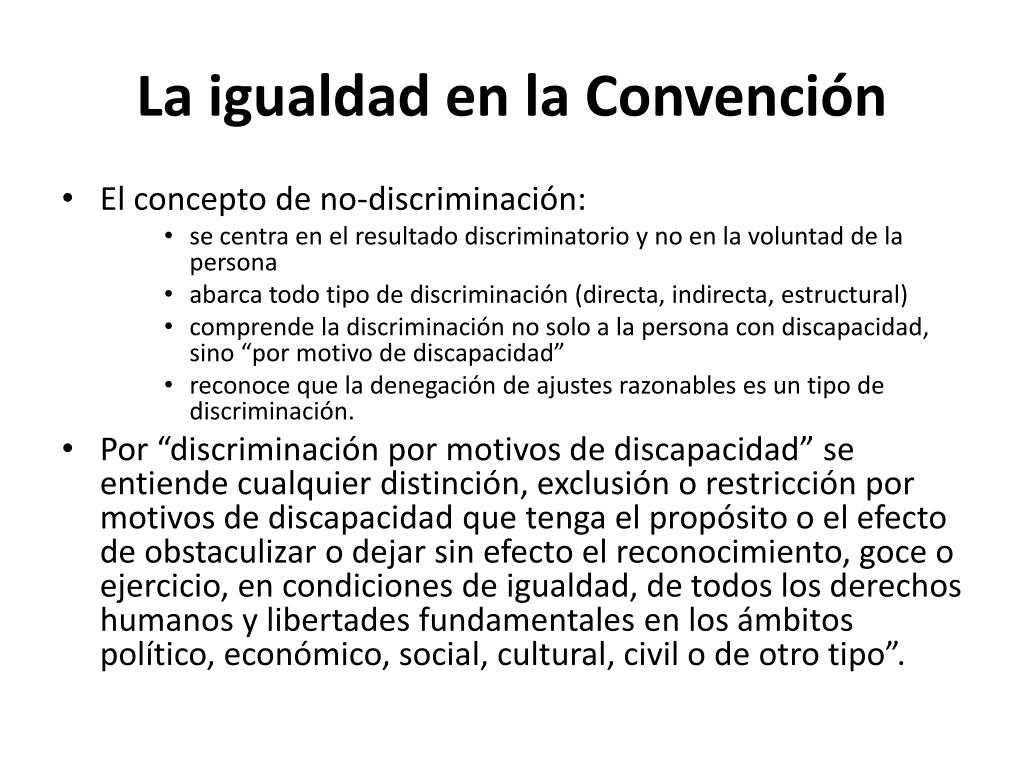 La igualdad en la Convención

• El concepto de no-discriminación:
  • se centra en el resultado discriminatorio y no en la voluntad de la persona
  • abarca todo tipo de discriminación (directa, indirecta, estructural)
  • comprende la discriminación no solo a la persona con discapacidad, sino “por motivo de discapacidad”
  • reconoce que la denegación de ajustes razonables es un tipo de discriminación.
• Por “discriminación por motivos de discapacidad” se entiende cualquier distinción, exclusión o restricción por motivos de discapacidad que tenga el propósito o el efecto de obstaculizar o dejar sin efecto el reconocimiento, goce o ejercicio, en condiciones de igualdad, de todos los derechos humanos y libertades fundamentales en los ámbitos político, económico, social, cultural, civil o de otro tipo”.